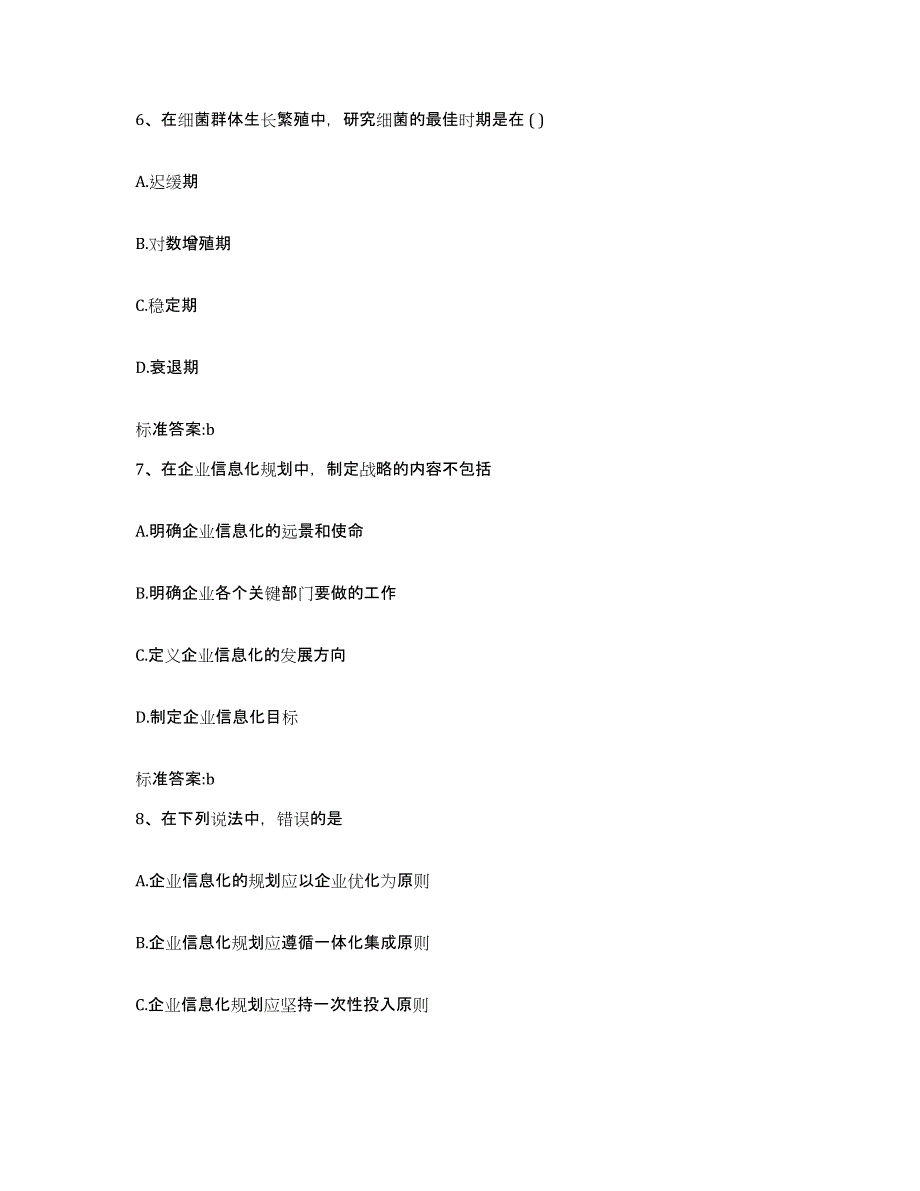 6、在细菌群体生长繁殖中，研究细菌的最佳时期是在 ( )

A.迟缓期

B.对数增殖期

C.稳定期

D.衰退期

标准答案:b

7、在企业信息化规划中，制定战略的内容不包括

A.明确企业信息化的远景和使命

B.明确企业各个关键部门要做的工作

C.定义企业信息化的发展方向

D.制定企业信息化目标

标准答案:b

8、在下列说法中，错误的是

A.企业信息化的规划应以企业优化为原则

B.企业信息化规划应遵循一体化集成原则

C.企业信息化规划应坚持一次性投入原则